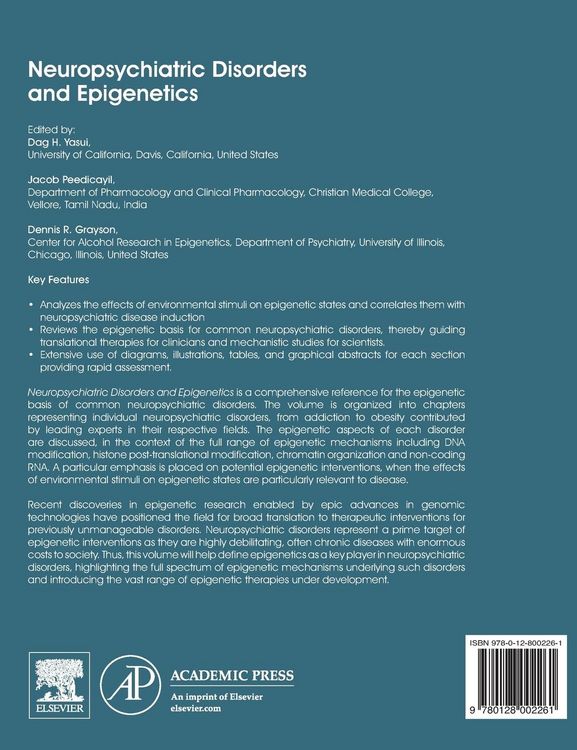 Neuropsychiatric Disorders and Epigenetics

Edited by:
Dag H. Yasui,
University of California, Davis, California, United States

Jacob Peedicayil,
Department of Pharmacology and Clinical Pharmacology, Christian Medical College, Vellore, Tamil Nadu, India

Dennis R. Grayson,
Center for Alcohol Research in Epigenetics, Department of Psychiatry, University of Illinois, Chicago, Illinois, United States

Key Features

• Analyzes the effects of environmental stimuli on epigenetic states and correlates them with neuropsychiatric disease induction
• Reviews the epigenetic basis for common neuropsychiatric disorders, thereby guiding translational therapies for clinicians and mechanistic studies for scientists.
• Extensive use of diagrams, illustrations, tables, and graphical abstracts for each section providing rapid assessment.

Neuropsychiatric Disorders and Epigenetics is a comprehensive reference for the epigenetic basis of common neuropsychiatric disorders. The volume is organized into chapters representing individual neuropsychiatric disorders, from addiction to obesity contributed by leading experts in their respective fields. The epigenetic aspects of each disorder are discussed, in the context of the full range of epigenetic mechanisms including DNA modification, histone post-translational modification, chromatin organization and non-coding RNA. A particular emphasis is placed on potential epigenetic interventions, when the effects of environmental stimuli on epigenetic states are particularly relevant to disease.

Recent discoveries in epigenetic research enabled by epic advances in genomic technologies have positioned the field for broad translation to therapeutic interventions for previously unmanageable disorders. Neuropsychiatric disorders represent a prime target of epigenetic interventions as they are highly debilitating, often chronic diseases with enormous costs to society. Thus, this volume will help define epigenetics as a key player in neuropsychiatric disorders, highlighting the full spectrum of epigenetic mechanisms underlying such disorders and introducing the vast range of epigenetic therapies under development.

ELSEVIER

AP ACADEMIC PRESS
An imprint of Elsevier
elsevier.com

ISBN 978-0-12-800226-1

9 780128 002261